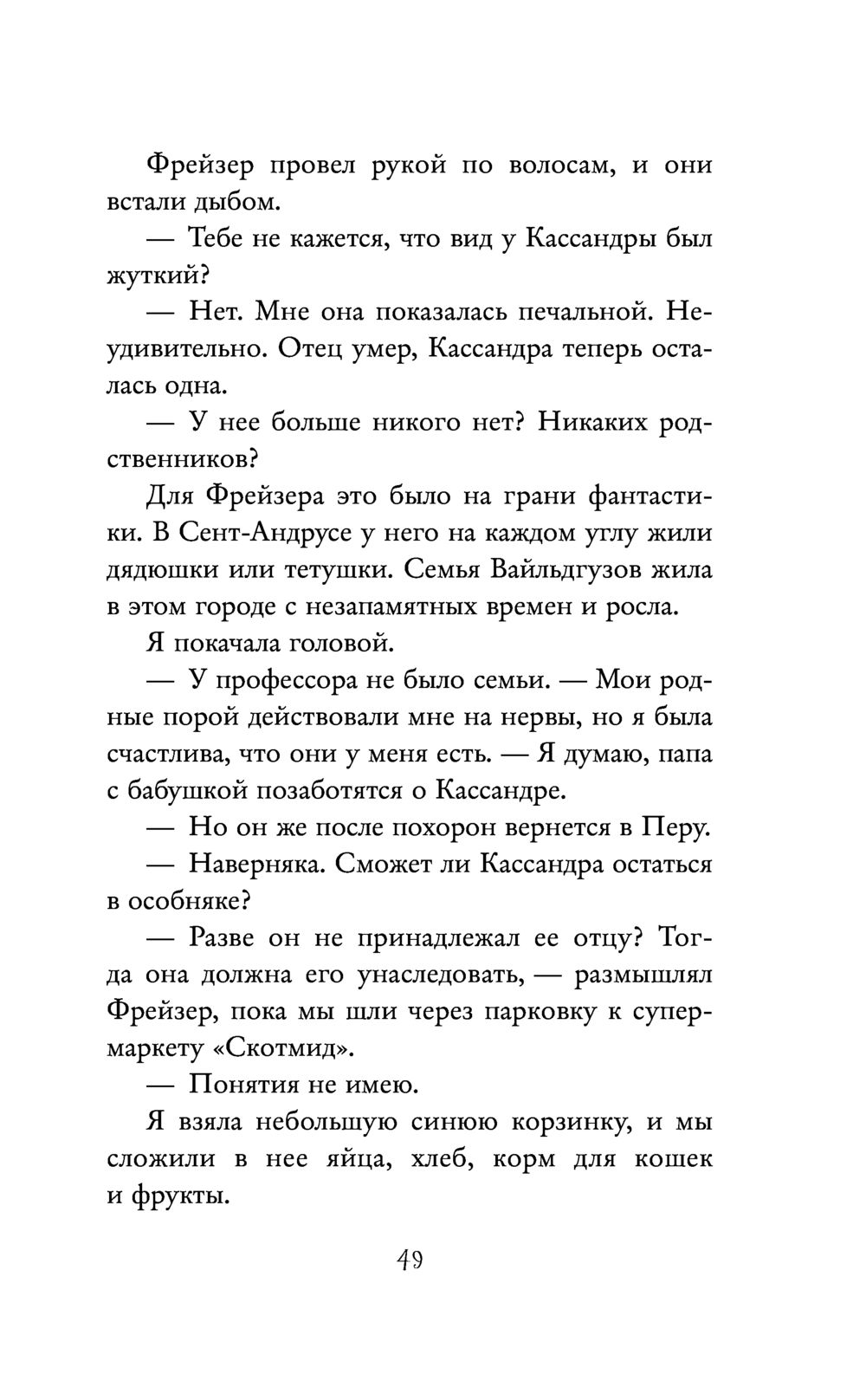 Фрейзер провел рукой по волосам, и они встали дыбом.

— Тебе не кажется, что вид у Кассандры был жуткий?

— Нет. Мне она показалась печальной. Неудивительно. Отец умер, Кассандра теперь осталась одна.

— У нее больше никого нет? Никаких родственников?

Для Фрейзера это было на грани фантастики. В Сент-Андрусе у него на каждом углу жили дядюшки или тетушки. Семья Вайльдгузов жила в этом городе с незапамятных времен и росла.

Я покачала головой.

— У профессора не было семьи. — Мои родные порой действовали мне на нервы, но я была счастлива, что они у меня есть. — Я думаю, папа с бабушкой позаботятся о Кассандре.

— Но он же после похорон вернется в Перу.

— Наверняка. Сможет ли Кассандра остаться в особняке?

— Разве он не принадлежал ее отцу? Тогда она должна его унаследовать, — размышлял Фрейзер, пока мы шли через парковку к супермаркету «Скотмид».

— Понятия не имею.

Я взяла небольшую синюю корзинку, и мы сложили в нее яйца, хлеб, корм для кошек и фрукты.

49